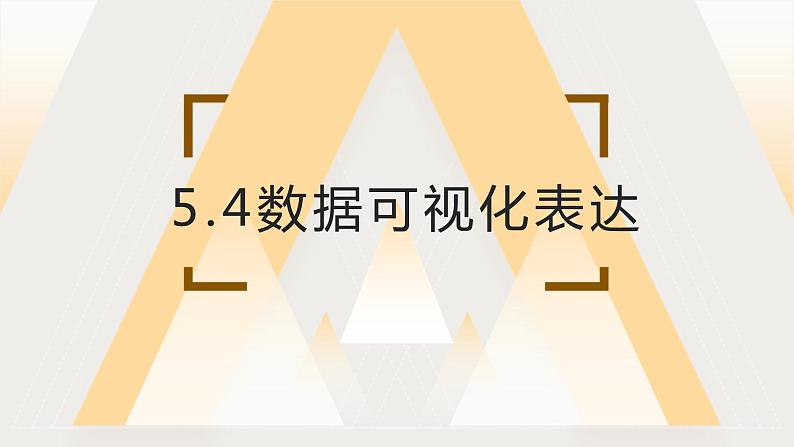 5.4数据可视化表达